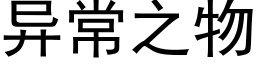 异常之物